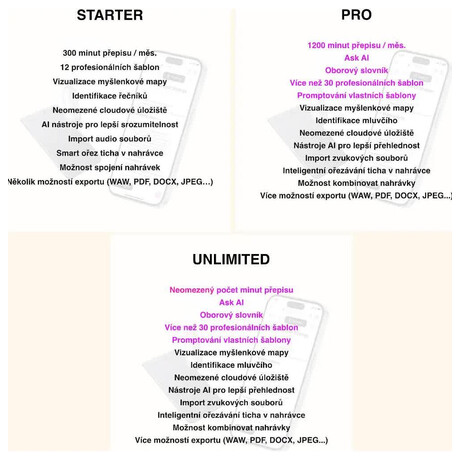 STARTER

300 minut přepisu / měs.
12 profesionálních šablon
Vizualizace myšlenkové mapy
Identifikace řečníků
Neomezené cloudové úložiště
AI nástroje pro lepší srozumitelnost
Import audio souborů
Smart ořez ticha v nahrávce
Možnost spojení nahrávek
Několik možností exportu (WAW, PDF, DOCX, JPEG...)

PRO

1200 minut přepisu / měs.
Ask AI
Oborový slovník
Více než 30 profesionálních šablon
Promptování vlastních šablony
Vizualizace myšlenkové mapy
Identifikace mluvčího
Neomezené cloudové úložiště
Nástroje AI pro lepší přehlednost
Import zvukových souborů
Inteligentní ořezávání ticha v nahrávce
Možnost kombinovat nahrávky
Více možností exportu (WAW, PDF, DOCX, JPEG...)

UNLIMITED

Neomezený počet minut přepisu
Ask AI
Oborový slovník
Více než 30 profesionálních šablon
Promptování vlastních šablony
Vizualizace myšlenkové mapy
Identifikace mluvčího
Neomezené cloudové úložiště
Nástroje AI pro lepší přehlednost
Import zvukových souborů
Inteligentní ořezávání ticha v nahrávce
Možnost kombinovat nahrávky
Více možností exportu (WAW, PDF, DOCX, JPEG...)